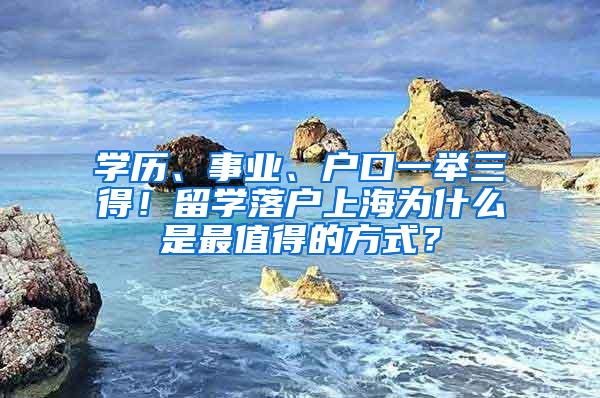 学历、事业、户口一举三得！留学落户上海为什么是最值得的方式？